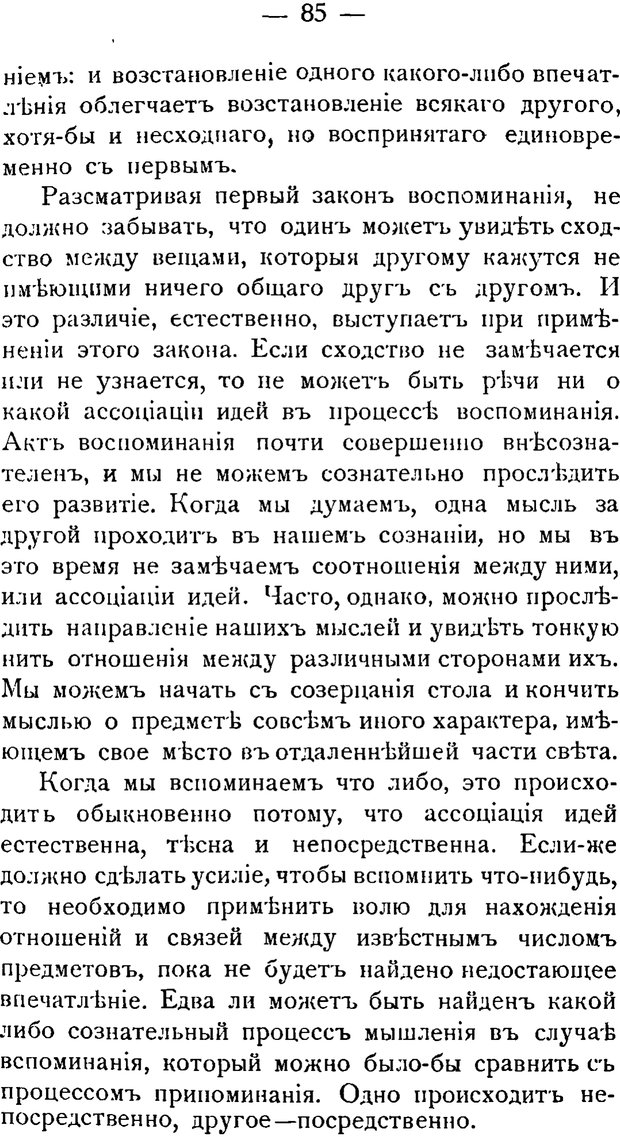 — 85 —

ніемъ: и возстановленіе одного какого-либо впечатлѣнія облегчаетъ возстановленіе всякаго другого, хотя-бы и несходнаго, но воспринятаго единовременно съ первымъ.

Разсматривая первый законъ воспоминанія, не должно забывать, что одинъ можетъ увидѣть сходство между вещами, которыя другому кажутся не имѣющими ничего общаго другъ съ другомъ. И это различіе, естественно, выступаетъ при примѣненіи этого закона. Если сходство не замѣчается или не узнается, то не можетъ быть рѣчи ни о какой ассоціаціи идей въ процессѣ воспоминанія. Актъ воспоминанія почти совершенно внѣсознателенъ, и мы не можемъ сознательно прослѣдить его развитіе. Когда мы думаемъ, одна мысль за другой проходитъ въ нашемъ сознаніи, но мы въ это время не замѣчаемъ соотношенія между ними, или ассоціаціи идей. Часто, однако, можно прослѣдить направленіе нашихъ мыслей и увидѣть тонкую нить отношенія между различными сторонами ихъ. Мы можемъ начать съ созерцанія стола и кончить мыслью о предметѣ совсѣмъ иного характера, имѣющемъ свое мѣсто въ отдаленнѣйшей части свѣта.

Когда мы вспоминаемъ что либо, это происходитъ обыкновенно потому, что ассоціація идей естественна, тѣсна и непосредственна. Если-же должно сдѣлать усиліе, чтобы вспомнить что-нибудь, то необходимо примѣнить волю для нахожденія отношеній и связей между извѣстнымъ числомъ предметовъ, пока не будетъ найдено недостающее впечатлѣніе. Едва ли можетъ быть найденъ какой либо сознательный процессъ мышленія въ случаѣ вспоминанія, который можно было-бы сравнить съ процессомъ припоминанія. Одно происходитъ непосредственно, другое—посредственно.